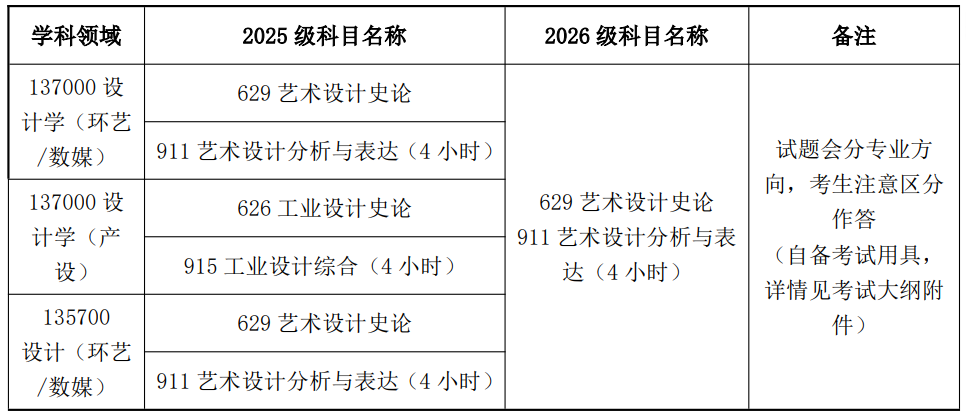 | 学科领域 | 2025级科目名称 | 2026级科目名称 | 备注 |
|---|---|---|---|
| 137000设计学（环艺/数媒） | 629艺术设计史论 | 629艺术设计史论 911艺术设计分析与表达（4小时） | 试题会分专业方向，考生注意区分作答（自备考试用具，详情见考试大纲附件） |
| | 911艺术设计分析与表达（4小时） | | |
| 137000设计学（产设） | 626工业设计史论 | | |
| | 915工业设计综合（4小时） | | |
| 135700设计（环艺/数媒） | 629艺术设计史论 | | |
| | 911艺术设计分析与表达（4小时） | | |